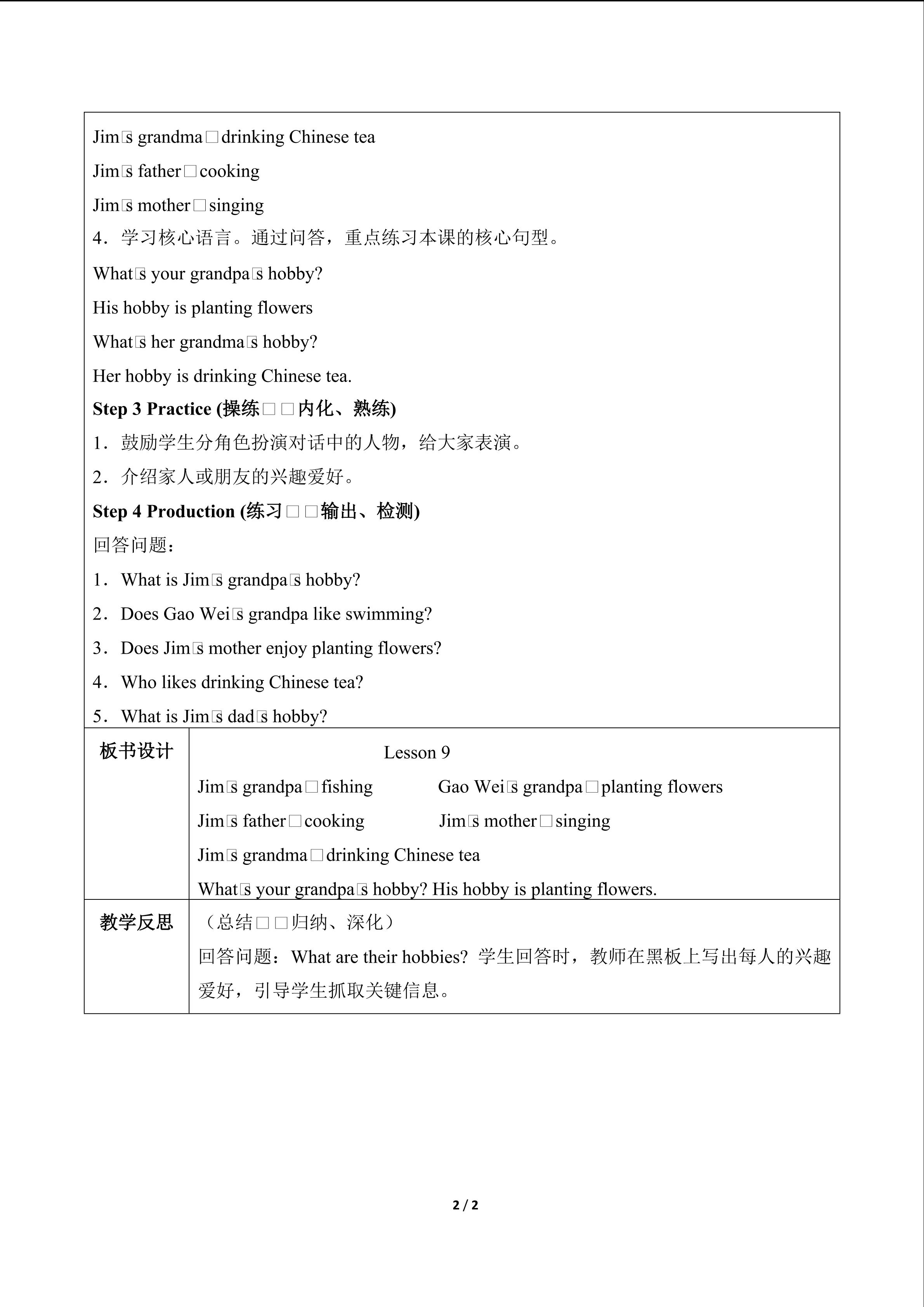 Jim□s grandma□drinking Chinese tea

Jim□s father□cooking

Jim□s mother□singing

4．学习核心语言。通过问答，重点练习本课的核心句型。

What□s your grandpa□s hobby?

His hobby is planting flowers

What□s her grandma□s hobby?

Her hobby is drinking Chinese tea.

Step 3 Practice (操练□□内化、熟练)

1．鼓励学生分角色扮演对话中的人物，给大家表演。

2．介绍家人或朋友的兴趣爱好。

Step 4 Production (练习□□输出、检测)

回答问题：

1．What is Jim□s grandpa□s hobby?

2．Does Gao Wei□s grandpa like swimming?

3．Does Jim□s mother enjoy planting flowers?

4．Who likes drinking Chinese tea?

5．What is Jim□s dad□s hobby?

板书设计

Lesson 9

Jim□s grandpa□fishing Gao Wei□s grandpa□planting flowers

Jim□s father□cooking Jim□s mother□singing

Jim□s grandma□drinking Chinese tea

What□s your grandpa□s hobby? His hobby is planting flowers.

教学反思

（总结□□归纳、深化）

回答问题：What are their hobbies? 学生回答时，教师在黑板上写出每人的兴趣爱好，引导学生抓取关键信息。

2 / 2